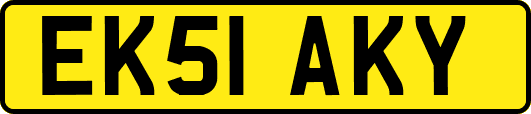 EK51 AKY